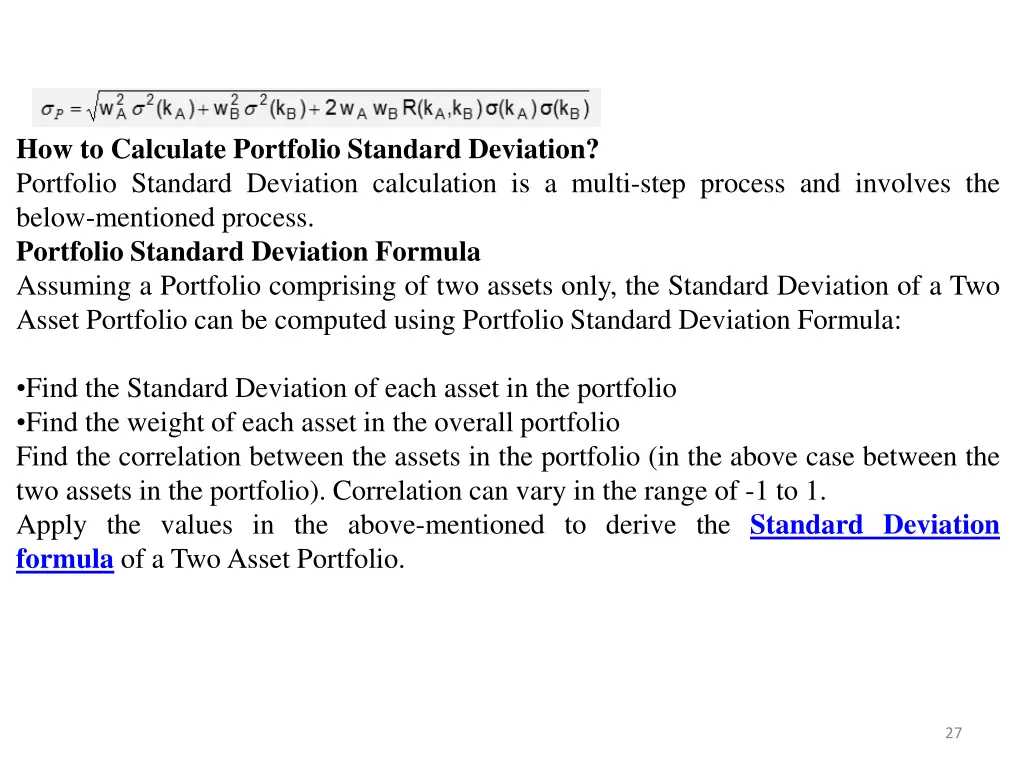 $\sigma_P = \sqrt{w_A^2 \sigma^2(k_A) + w_B^2 \sigma^2(k_B) + 2 w_A w_B R(k_A, k_B) \sigma(k_A) \sigma(k_B)}$

How to Calculate Portfolio Standard Deviation?

Portfolio Standard Deviation calculation is a multi-step process and involves the below-mentioned process.

Portfolio Standard Deviation Formula

Assuming a Portfolio comprising of two assets only, the Standard Deviation of a Two Asset Portfolio can be computed using Portfolio Standard Deviation Formula:

•Find the Standard Deviation of each asset in the portfolio
•Find the weight of each asset in the overall portfolio
Find the correlation between the assets in the portfolio (in the above case between the two assets in the portfolio). Correlation can vary in the range of -1 to 1.
Apply the values in the above-mentioned to derive the Standard Deviation formula of a Two Asset Portfolio.

27